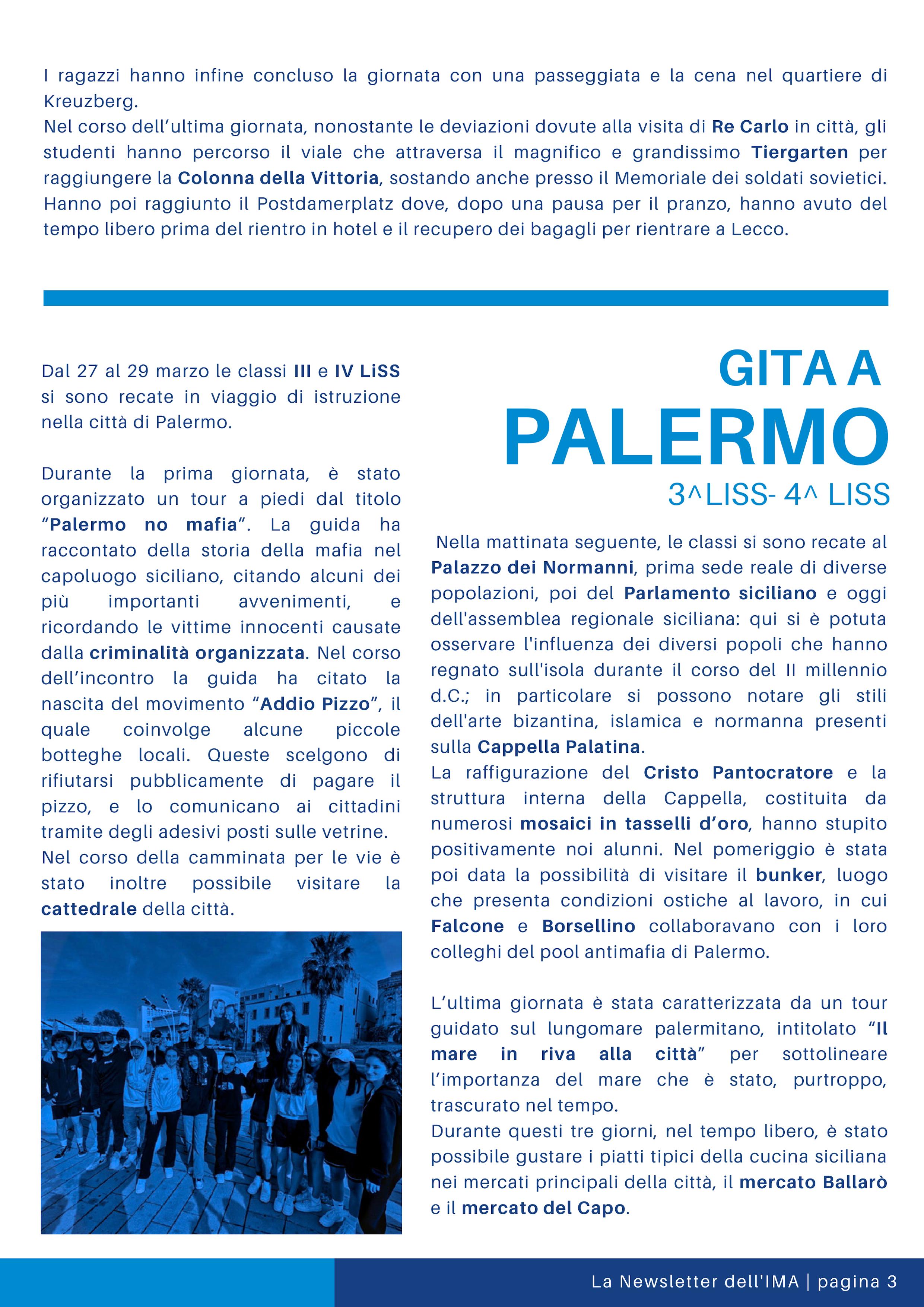 I ragazzi hanno infine concluso la giornata con una passeggiata e la cena nel quartiere di Kreuzberg.
Nel corso dell'ultima giornata, nonostante le deviazioni dovute alla visita di Re Carlo in città, gli studenti hanno percorso il viale che attraversa il magnifico e grandissimo Tiergarten per raggiungere la Colonna della Vittoria, sostando anche presso il Memoriale dei soldati sovietici. Hanno poi raggiunto il Postdamerplatz dove, dopo una pausa per il pranzo, hanno avuto del tempo libero prima del rientro in hotel e il recupero dei bagagli per rientrare a Lecco.

GITA A PALERMO
3^LISS- 4^ LISS

Dal 27 al 29 marzo le classi III e IV LiSS si sono recate in viaggio di istruzione nella città di Palermo.

Durante la prima giornata, è stato organizzato un tour a piedi dal titolo "Palermo no mafia". La guida ha raccontato della storia della mafia nel capoluogo siciliano, citando alcuni dei più importanti avvenimenti, e ricordando le vittime innocenti causate dalla criminalità organizzata. Nel corso dell'incontro la guida ha citato la nascita del movimento "Addio Pizzo", il quale coinvolge alcune piccole botteghe locali. Queste scelgono di rifiutarsi pubblicamente di pagare il pizzo, e lo comunicano ai cittadini tramite degli adesivi posti sulle vetrine.
Nel corso della camminata per le vie è stato inoltre possibile visitare la cattedrale della città.

Nella mattinata seguente, le classi si sono recate al Palazzo dei Normanni, prima sede reale di diverse popolazioni, poi del Parlamento siciliano e oggi dell'assemblea regionale siciliana: qui si è potuta osservare l'influenza dei diversi popoli che hanno regnato sull'isola durante il corso del II millennio d.C.; in particolare si possono notare gli stili dell'arte bizantina, islamica e normanna presenti sulla Cappella Palatina.
La raffigurazione del Cristo Pantocratore e la struttura interna della Cappella, costituita da numerosi mosaici in tasselli d'oro, hanno stupito positivamente noi alunni. Nel pomeriggio è stata poi data la possibilità di visitare il bunker, luogo che presenta condizioni ostiche al lavoro, in cui Falcone e Borsellino collaboravano con i loro colleghi del pool antimafia di Palermo.

L'ultima giornata è stata caratterizzata da un tour guidato sul lungomare palermitano, intitolato "Il mare in riva alla città" per sottolineare l'importanza del mare che è stato, purtroppo, trascurato nel tempo.
Durante questi tre giorni, nel tempo libero, è stato possibile gustare i piatti tipici della cucina siciliana nei mercati principali della città, il mercato Ballarò e il mercato del Capo.

La Newsletter dell'IMA | pagina 3